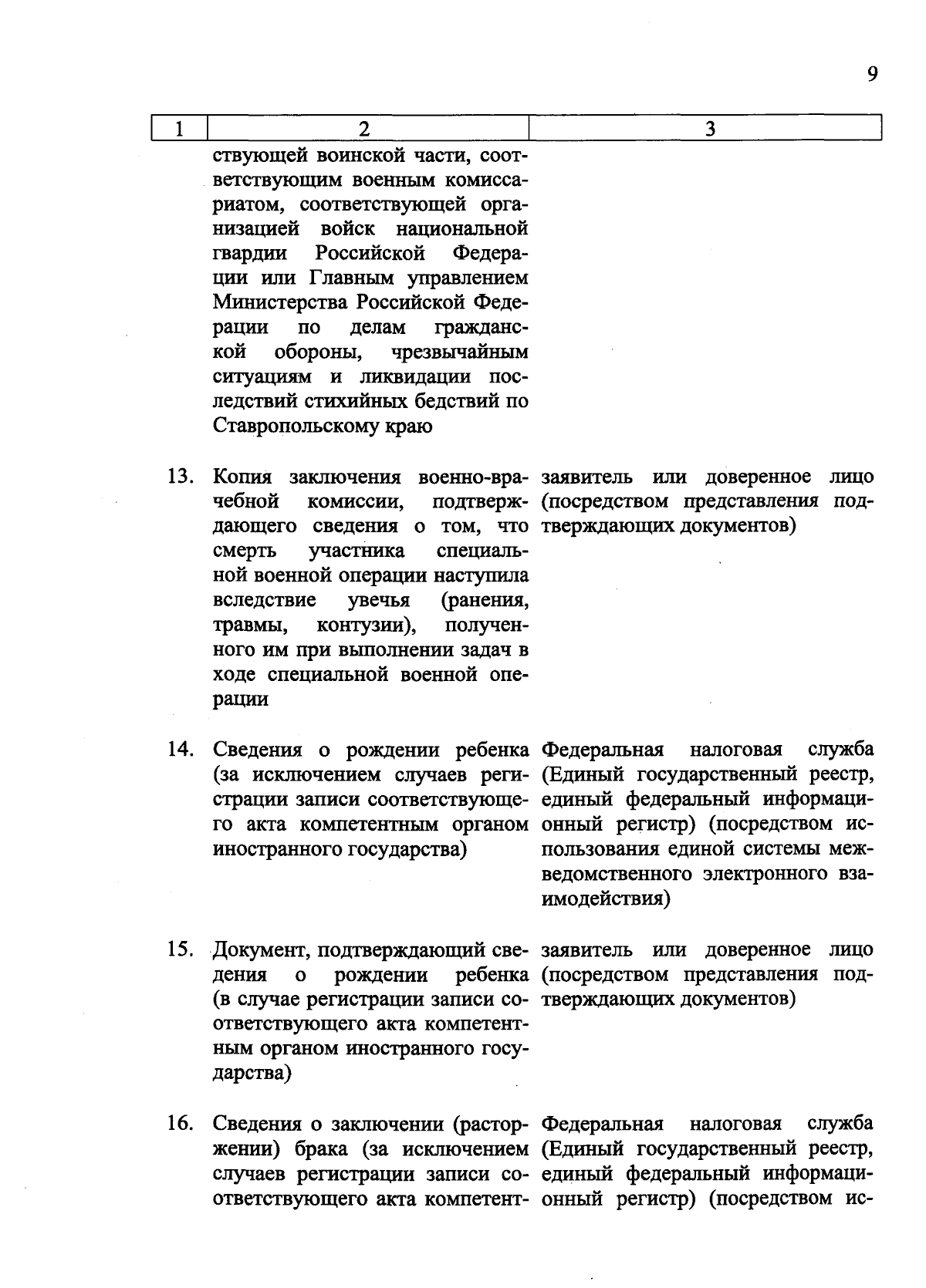 9

| 1 | 2 | 3 |
|---|---|---|
|  | ствующей воинской части, соответствующим военным комиссариатом, соответствующей организацией войск национальной гвардии Российской Федерации или Главным управлением Министерства Российской Федерации по делам гражданской обороны, чрезвычайным ситуациям и ликвидации последствий стихийных бедствий по Ставропольскому краю |  |
| 13. | Копия заключения военно-врачебной комиссии, подтверждающего сведения о том, что смерть участника специальной военной операции наступила вследствие увечья (ранения, травмы, контузии), полученного им при выполнении задач в ходе специальной военной операции | заявитель или доверенное лицо (посредством представления подтверждающих документов) |
| 14. | Сведения о рождении ребенка (за исключением случаев регистрации записи соответствующего акта компетентным органом иностранного государства) | Федеральная налоговая служба (Единый государственный реестр, единый федеральный информационный регистр) (посредством использования единой системы межведомственного электронного взаимодействия) |
| 15. | Документ, подтверждающий сведения о рождении ребенка (в случае регистрации записи соответствующего акта компетентным органом иностранного государства) | заявитель или доверенное лицо (посредством представления подтверждающих документов) |
| 16. | Сведения о заключении (расторжении) брака (за исключением случаев регистрации записи соответствующего акта компетент- | Федеральная налоговая служба (Единый государственный реестр, единый федеральный информационный регистр) (посредством ис- |